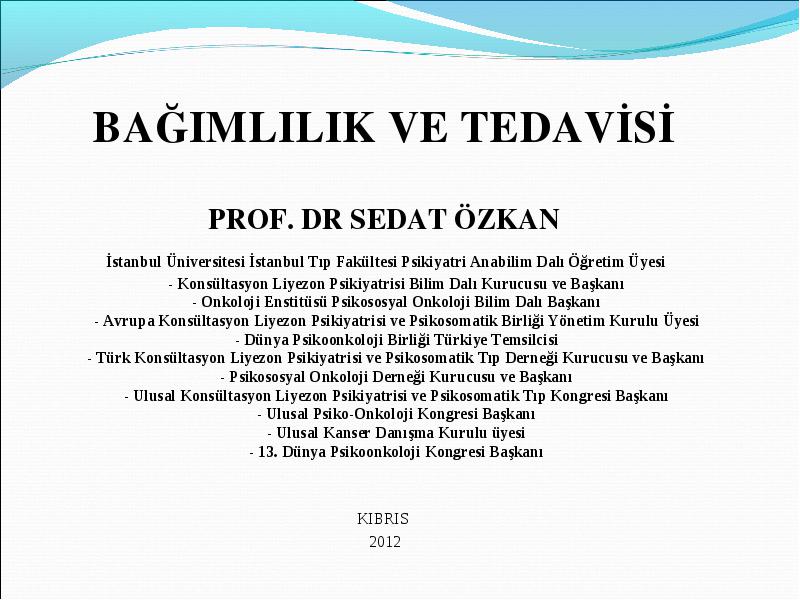 BAĞIMLILIK VE TEDAVİSİ

PROF. DR SEDAT ÖZKAN

İstanbul Üniversitesi İstanbul Tıp Fakültesi Psikiyatri Anabilim Dalı Öğretim Üyesi
- Konsültasyon Liyezon Psikiyatrisi Bilim Dalı Kurucusu ve Başkanı
- Onkoloji Enstitüsü Psikososyal Onkoloji Bilim Dalı Başkanı
- Avrupa Konsültasyon Liyezon Psikiyatrisi ve Psikosomatik Birliği Yönetim Kurulu Üyesi
- Dünya Psikoonkoloji Birliği Türkiye Temsilcisi
- Türk Konsültasyon Liyezon Psikiyatrisi ve Psikosomatik Tıp Derneği Kurucusu ve Başkanı
- Psikososyal Onkoloji Derneği Kurucusu ve Başkanı
- Ulusal Konsültasyon Liyezon Psikiyatrisi ve Psikosomatik Tıp Kongresi Başkanı
- Ulusal Psiko-Onkoloji Kongresi Başkanı
- Ulusal Kanser Danışma Kurulu üyesi
- 13. Dünya Psikoonkoloji Kongresi Başkanı

KIBRIS
2012